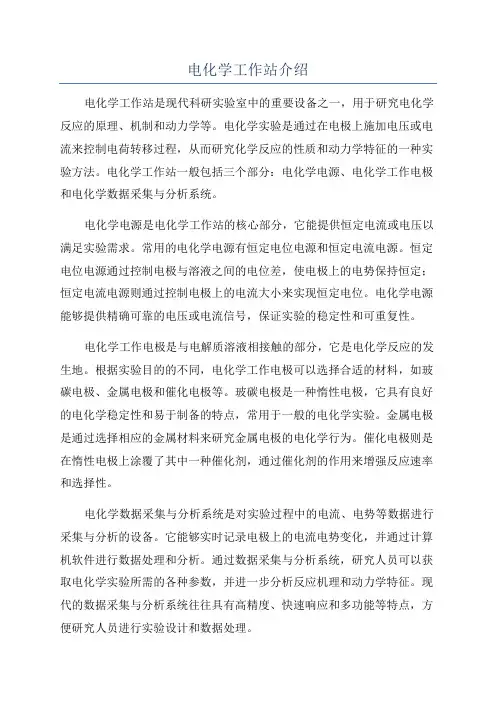 电化学工作站介绍

电化学工作站是现代科研实验室中的重要设备之一，用于研究电化学反应的原理、机制和动力学等。电化学实验是通过在电极上施加电压或电流来控制电荷转移过程，从而研究化学反应的性质和动力学特征的一种实验方法。电化学工作站一般包括三个部分：电化学电源、电化学工作电极和电化学数据采集与分析系统。

电化学电源是电化学工作站的核心部分，它能提供恒定电流或电压以满足实验需求。常用的电化学电源有恒定电位电源和恒定电流电源。恒定电位电源通过控制电极与溶液之间的电位差，使电极上的电势保持恒定；恒定电流电源则通过控制电极上的电流大小来实现恒定电位。电化学电源能够提供精确可靠的电压或电流信号，保证实验的稳定性和可重复性。

电化学工作电极是与电解质溶液相接触的部分，它是电化学反应的发生地。根据实验目的的不同，电化学工作电极可以选择合适的材料，如玻碳电极、金属电极和催化电极等。玻碳电极是一种惰性电极，它具有良好的电化学稳定性和易于制备的特点，常用于一般的电化学实验。金属电极是通过选择相应的金属材料来研究金属电极的电化学行为。催化电极则是在惰性电极上涂覆了其中一种催化剂，通过催化剂的作用来增强反应速率和选择性。

电化学数据采集与分析系统是对实验过程中的电流、电势等数据进行采集与分析的设备。它能够实时记录电极上的电流电势变化，并通过计算机软件进行数据处理和分析。通过数据采集与分析系统，研究人员可以获取电化学实验所需的各种参数，并进一步分析反应机理和动力学特征。现代的数据采集与分析系统往往具有高精度、快速响应和多功能等特点，方便研究人员进行实验设计和数据处理。